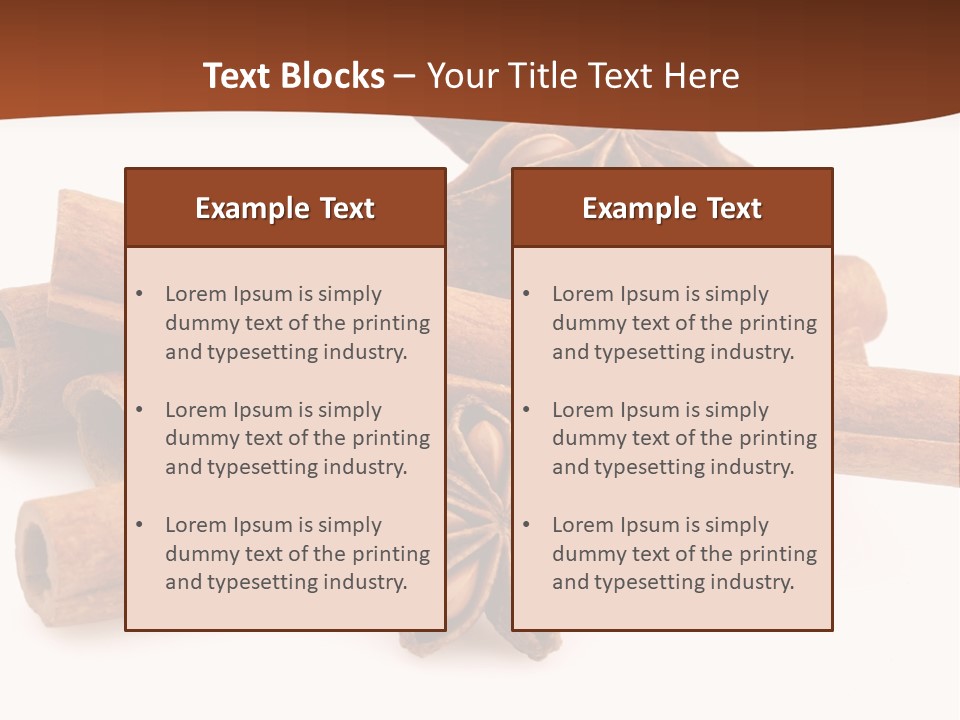 Text Blocks – Your Title Text Here

Example Text

• Lorem Ipsum is simply dummy text of the printing and typesetting industry.

• Lorem Ipsum is simply dummy text of the printing and typesetting industry.

• Lorem Ipsum is simply dummy text of the printing and typesetting industry.

Example Text

• Lorem Ipsum is simply dummy text of the printing and typesetting industry.

• Lorem Ipsum is simply dummy text of the printing and typesetting industry.

• Lorem Ipsum is simply dummy text of the printing and typesetting industry.